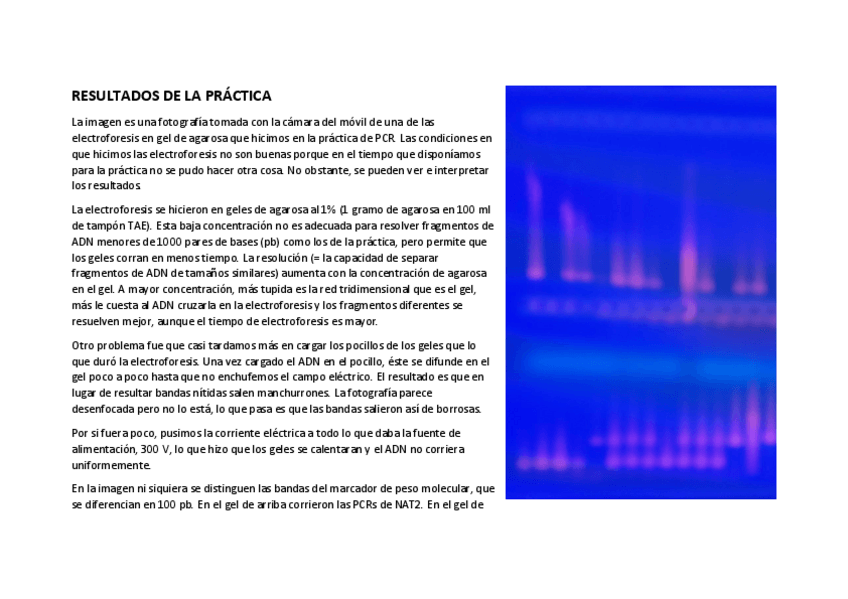 RESULTADOS DE LA PRÁCTICA

La imagen es una fotografía tomada con la cámara del móvil de una de las electroforesis en gel de agarosa que hicimos en la práctica de PCR. Las condiciones en que hicimos las electroforesis no son buenas porque en el tiempo que disponíamos para la práctica no se pudo hacer otra cosa. No obstante, se pueden ver e interpretar los resultados.

La electroforesis se hicieron en geles de agarosa al 1% (1 gramo de agarosa en 100 ml de tampón TAE). Esta baja concentración no es adecuada para resolver fragmentos de ADN menores de 1000 pares de bases (pb) como los de la práctica, pero permite que los geles corran en menos tiempo. La resolución (= la capacidad de separar fragmentos de ADN de tamaños similares) aumenta con la concentración de agarosa en el gel. A mayor concentración, más tupida es la red tridimensional que es el gel, más le cuesta al ADN cruzarla en la electroforesis y los fragmentos diferentes se resuelven mejor, aunque el tiempo de electroforesis es mayor.

Otro problema fue que casi tardamos más en cargar los pocillos de los geles que lo que duró la electroforesis. Una vez cargado el ADN en el pocillo, éste se difunde en el gel poco a poco hasta que no enchufemos el campo eléctrico. El resultado es que en lugar de resultar bandas nítidas salen manchurrones. La fotografía parece desenfocada pero no lo está, lo que pasa es que las bandas salieron así de borrosas.

Por si fuera poco, pusimos la corriente eléctrica a todo lo que daba la fuente de alimentación, 300 V, lo que hizo que los geles se calentaran y el ADN no corriera uniformemente.

En la imagen ni siquiera se distinguen las bandas del marcador de peso molecular, que se diferencian en 100 pb. En el gel de arriba corrieron las PCRs de NAT2. En el gel de